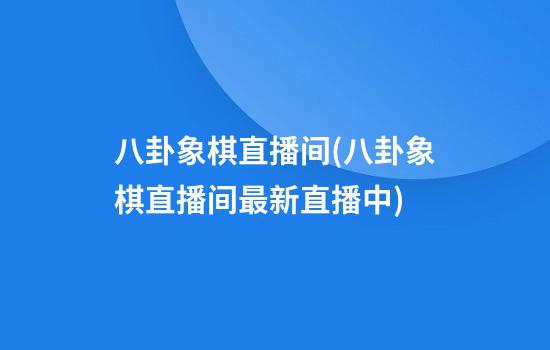 八卦象棋直播间(八卦象棋直播间最新直播中)